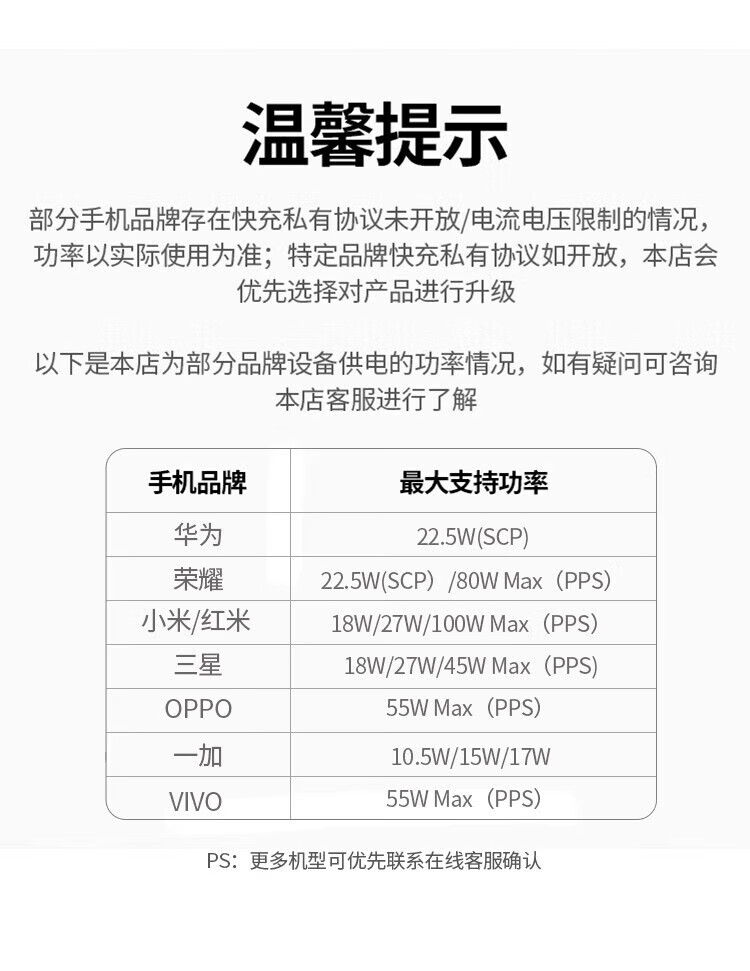 温馨提示

部分手机品牌存在快充私有协议未开放/电流电压限制的情况，功率以实际使用为准；特定品牌快充私有协议如开放，本店会优先选择对产品进行升级

以下是本店为部分品牌设备供电的功率情况，如有疑问可咨询本店客服进行了解

| 手机品牌 | 最大支持功率 |
|---|---|
| 华为 | 22.5W(SCP) |
| 荣耀 | 22.5W(SCP）/80W Max（PPS) |
| 小米/红米 | 18W/27W/100W Max（PPS) |
| 三星 | 18W/27W/45W Max（PPS) |
| OPPO | 55W Max（PPS) |
| 一加 | 10.5W/15W/17W |
| VIVO | 55W Max（PPS) |

PS：更多机型可优先联系在线客服确认